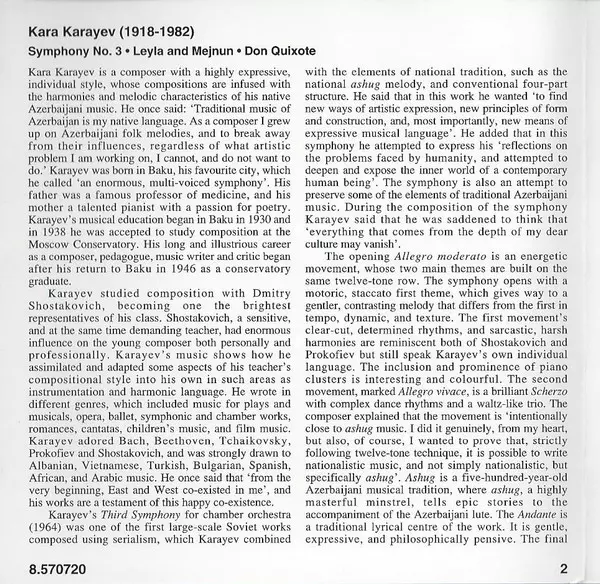 Kara Karayev (1918-1982)

Symphony No. 3 • Leyla and Mejnun • Don Quixote

Kara Karayev is a composer with a highly expressive, individual style, whose compositions are infused with the harmonies and melodic characteristics of his native Azerbaijani music. He once said: 'Traditional music of Azerbaijan is my native language. As a composer I grew up on Azerbaijani folk melodies, and to break away from their influences, regardless of what artistic problem I am working on, I cannot, and do not want to do.' Karayev was born in Baku, his favourite city, which he called 'an enormous, multi-voiced symphony'. His father was a famous professor of medicine, and his mother a talented pianist with a passion for poetry. Karayev's musical education began in Baku in 1930 and in 1938 he was accepted to study composition at the Moscow Conservatory. His long and illustrious career as a composer, pedagogue, music writer and critic began after his return to Baku in 1946 as a conservatory graduate.

Karayev studied composition with Dmitry Shostakovich, becoming one the brightest representatives of his class. Shostakovich, a sensitive, and at the same time demanding teacher, had enormous influence on the young composer both personally and professionally. Karayev's music shows how he assimilated and adapted some aspects of his teacher's compositional style into his own in such areas as instrumentation and harmonic language. He wrote in different genres, which included music for plays and musicals, opera, ballet, symphonic and chamber works, romances, cantatas, children's music, and film music. Karayev adored Bach, Beethoven, Tchaikovsky, Prokofiev and Shostakovich, and was strongly drawn to Albanian, Vietnamese, Turkish, Bulgarian, Spanish, African, and Arabic music. He once said that 'from the very beginning, East and West co-existed in me', and his works are a testament of this happy co-existence.

Karayev's Third Symphony for chamber orchestra (1964) was one of the first large-scale Soviet works composed using serialism, which Karayev combined with the elements of national tradition, such as the national ashug melody, and conventional four-part structure. He said that in this work he wanted 'to find new ways of artistic expression, new principles of form and construction, and, most importantly, new means of expressive musical language'. He added that in this symphony he attempted to express his 'reflections on the problems faced by humanity, and attempted to deepen and expose the inner world of a contemporary human being'. The symphony is also an attempt to preserve some of the elements of traditional Azerbaijani music. During the composition of the symphony Karayev said that he was saddened to think that 'everything that comes from the depth of my dear culture may vanish'.

The opening Allegro moderato is an energetic movement, whose two main themes are built on the same twelve-tone row. The symphony opens with a motoric, staccato first theme, which gives way to a gentler, contrasting melody that differs from the first in tempo, dynamic, and texture. The first movement's clear-cut, determined rhythms, and sarcastic, harsh harmonies are reminiscent both of Shostakovich and Prokofiev but still speak Karayev's own individual language. The inclusion and prominence of piano clusters is interesting and colourful. The second movement, marked Allegro vivace, is a brilliant Scherzo with complex dance rhythms and a waltz-like trio. The composer explained that the movement is 'intentionally close to ashug music. I did it genuinely, from my heart, but also, of course, I wanted to prove that, strictly following twelve-tone technique, it is possible to write nationalistic music, and not simply nationalistic, but specifically ashug'. Ashug is a five-hundred-year-old Azerbaijani musical tradition, where ashug, a highly masterful minstrel, tells epic stories to the accompaniment of the Azerbaijani lute. The Andante is a traditional lyrical centre of the work. It is gentle, expressive, and philosophically pensive. The final

8.570720

2